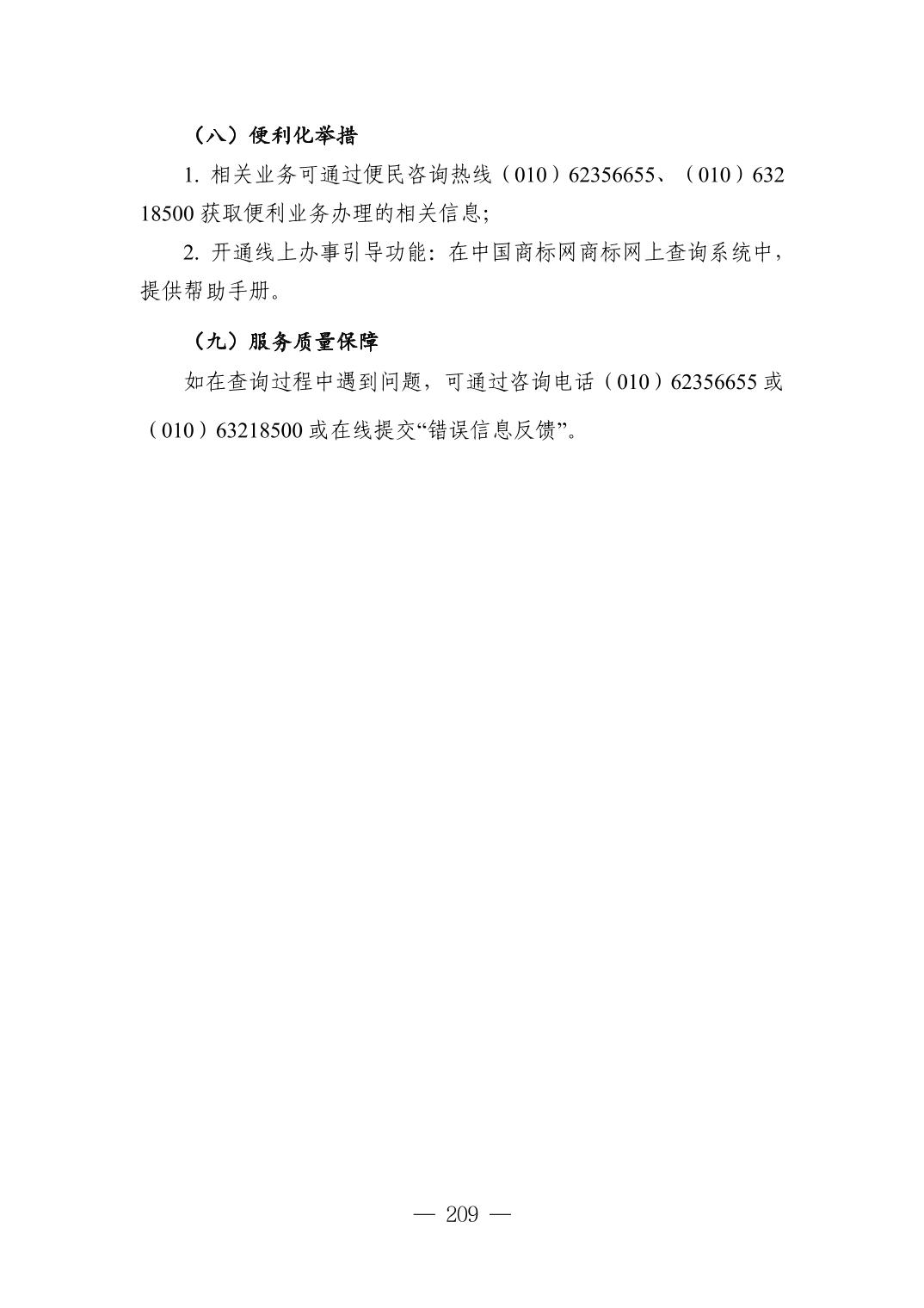 （八）便利化举措

1.相关业务可通过便民咨询热线（010）62356655、（010）63218500获取便利业务办理的相关信息;

2.开通线上办事引导功能：在中国商标网商标网上查询系统中，提供帮助手册。

（九）服务质量保障

如在查询过程中遇到问题，可通过咨询电话（010）62356655或（010）63218500或在线提交“错误信息反馈”。

— 209 —